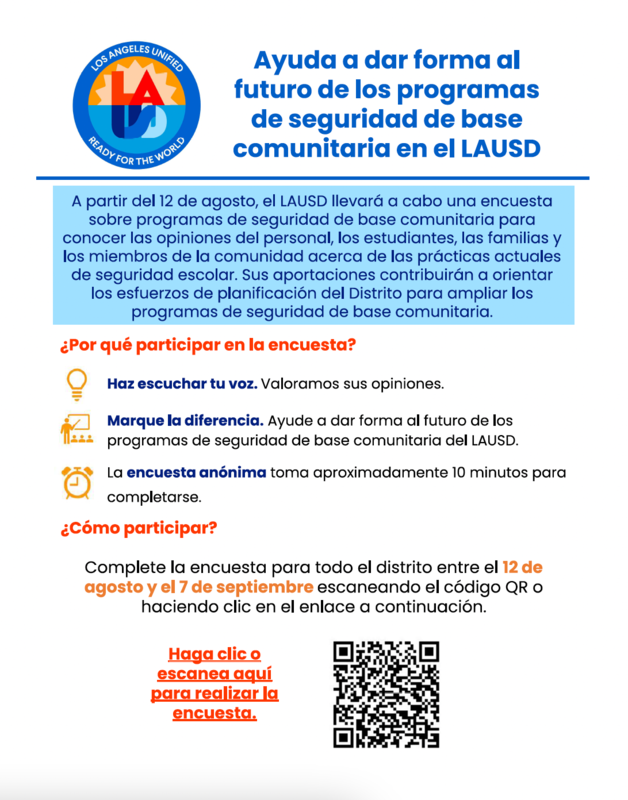 LOS ANGELES UNIFIED
LAUSD
READY FOR THE WORLD

Ayuda a dar forma al futuro de los programas de seguridad de base comunitaria en el LAUSD

A partir del 12 de agosto, el LAUSD llevará a cabo una encuesta sobre programas de seguridad de base comunitaria para conocer las opiniones del personal, los estudiantes, las familias y los miembros de la comunidad acerca de las prácticas actuales de seguridad escolar. Sus aportaciones contribuirán a orientar los esfuerzos de planificación del Distrito para ampliar los programas de seguridad de base comunitaria.

¿Por qué participar en la encuesta?

Haz escuchar tu voz. Valoramos sus opiniones.

Marque la diferencia. Ayude a dar forma al futuro de los programas de seguridad de base comunitaria del LAUSD.

La encuesta anónima toma aproximadamente 10 minutos para completarse.

¿Cómo participar?

Complete la encuesta para todo el distrito entre el 12 de agosto y el 7 de septiembre escaneando el código QR o haciendo clic en el enlace a continuación.

Haga clic o escanea aquí para realizar la encuesta.